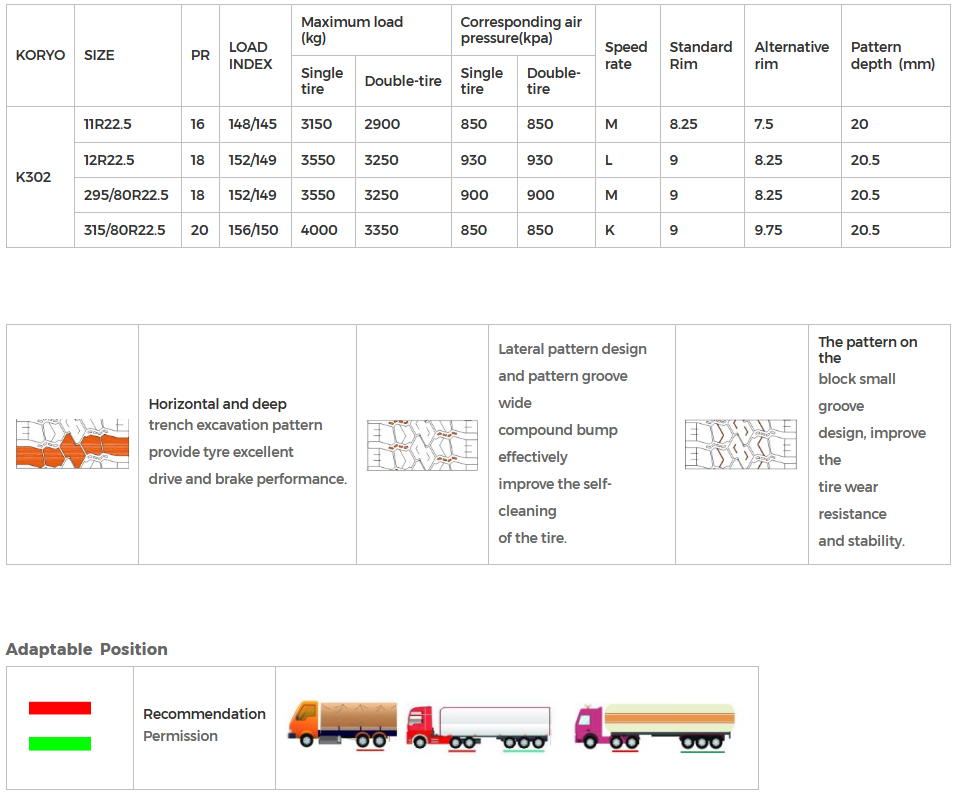 | KORYO | SIZE | PR | LOAD INDEX | Maximum load (kg) Single tire | Maximum load (kg) Double-tire | Corresponding air pressure(kpa) Single tire | Corresponding air pressure(kpa) Double-tire | Speed rate | Standard Rim | Alternative rim | Pattern depth (mm) |
|---|---|---|---|---|---|---|---|---|---|---|---|
| K302 | 11R22.5 | 16 | 148/145 | 3150 | 2900 | 850 | 850 | M | 8.25 | 7.5 | 20 |
| | 12R22.5 | 18 | 152/149 | 3550 | 3250 | 930 | 930 | L | 9 | 8.25 | 20.5 |
| | 295/80R22.5 | 18 | 152/149 | 3550 | 3250 | 900 | 900 | M | 9 | 8.25 | 20.5 |
| | 315/80R22.5 | 20 | 156/150 | 4000 | 3350 | 850 | 850 | K | 9 | 9.75 | 20.5 |

Horizontal and deep trench excavation pattern provide tyre excellent drive and brake performance.

Lateral pattern design and pattern groove wide compound bump effectively improve the self-cleaning of the tire.

The pattern on the block small groove design, improve the tire wear resistance and stability.

Adaptable Position

Recommendation
Permission